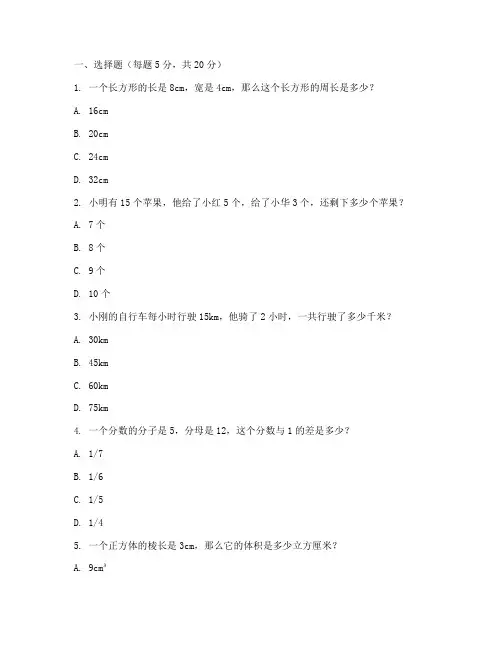 一、选择题（每题 5 分，共 20 分）

1. 一个长方形的长是 8cm，宽是 4cm，那么这个长方形的周长是多少？

A. 16cm

B. 20cm

C. 24cm

D. 32cm

2. 小明有 15 个苹果，他给了小红 5 个，给了小华 3 个，还剩下多少个苹果？

A. 7 个

B. 8 个

C. 9 个

D. 10 个

3. 小刚的自行车每小时行驶 15km，他骑了 2 小时，一共行驶了多少千米？

A. 30km

B. 45km

C. 60km

D. 75km

4. 一个分数的分子是 5，分母是 12，这个分数与 1 的差是多少？

A. 1/7

B. 1/6

C. 1/5

D. 1/4

5. 一个正方体的棱长是 3cm，那么它的体积是多少立方厘米？

A. $9cm^3$